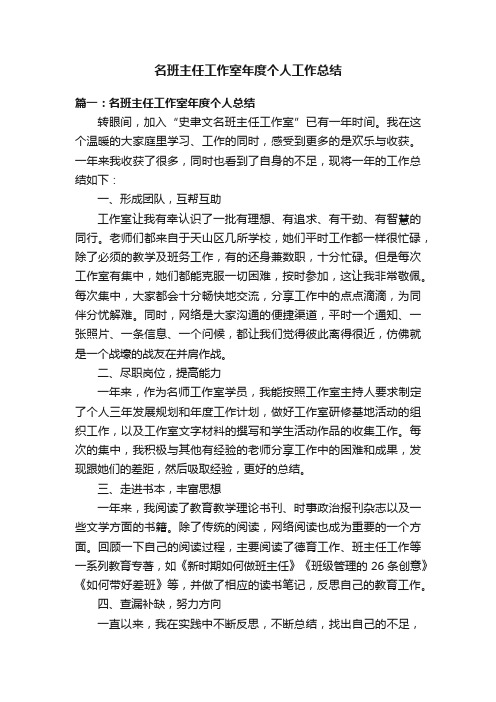 名班主任工作室年度个人工作总结

篇一：名班主任工作室年度个人总结

转眼间，加入“史聿文名班主任工作室”已有一年时间。我在这个温暖的大家庭里学习、工作的同时，感受到更多的是欢乐与收获。一年来我收获了很多，同时也看到了自身的不足，现将一年的工作总结如下：

一、形成团队，互帮互助

工作室让我有幸认识了一批有理想、有追求、有干劲、有智慧的同行。老师们都来自于天山区几所学校，她们平时工作都一样很忙碌，除了必须的教学及班务工作，有的还身兼数职，十分忙碌。但是每次工作室有集中，她们都能克服一切困难，按时参加，这让我非常敬佩。每次集中，大家都会十分畅快地交流，分享工作中的点点滴滴，为同伴分忧解难。同时，网络是大家沟通的便捷渠道，平时一个通知、一张照片、一条信息、一个问候，都让我们觉得彼此离得很近，仿佛就是一个战壕的战友在并肩作战。

二、尽职岗位，提高能力

一年来，作为名师工作室学员，我能按照工作室主持人要求制定了个人三年发展规划和年度工作计划，做好工作室研修基地活动的组织工作，以及工作室文字材料的撰写和学生活动作品的收集工作。每次的集中，我积极与其他有经验的老师分享工作中的困难和成果，发现跟她们的差距，然后吸取经验，更好的总结。

三、走进书本，丰富思想

一年来，我阅读了教育教学理论书刊、时事政治报刊杂志以及一些文学方面的书籍。除了传统的阅读，网络阅读也成为重要的一个方面。回顾一下自己的阅读过程，主要阅读了德育工作、班主任工作等一系列教育专著，如《新时期如何做班主任》《班级管理的 26 条创意》《如何带好差班》等，并做了相应的读书笔记，反思自己的教育工作。

四、查漏补缺，努力方向

一直以来，我在实践中不断反思，不断总结，找出自己的不足，